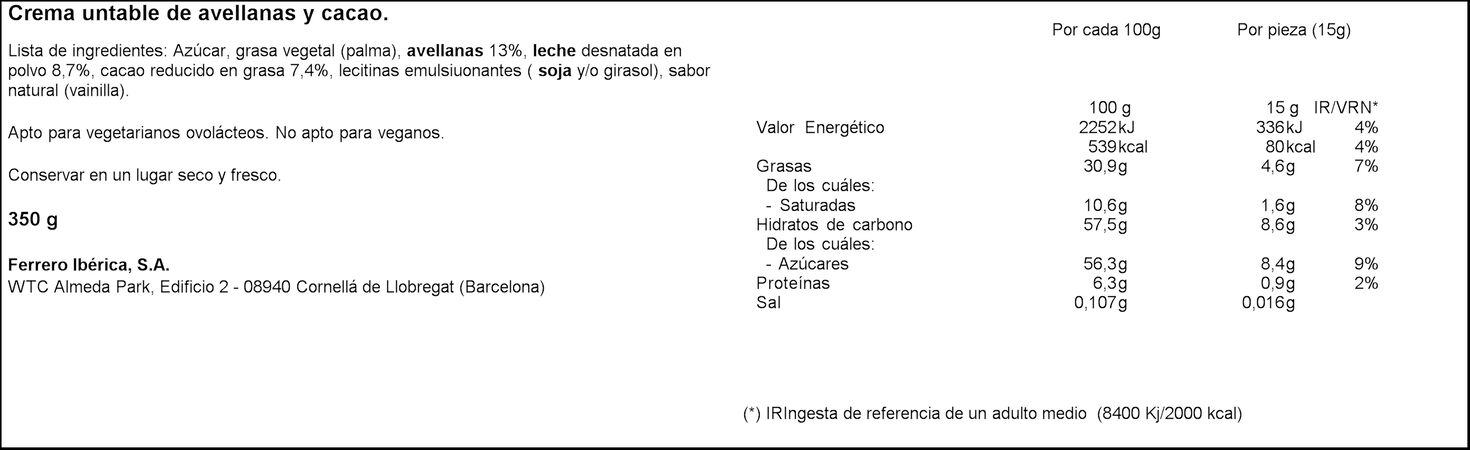 Crema untable de avellanas y cacao.

Lista de ingredientes: Azúcar, grasa vegetal (palma), avellanas 13%, leche desnatada en polvo 8,7%, cacao reducido en grasa 7,4%, lecitinas emulsiuonantes ( soja y/o girasol), sabor natural (vainilla).

Apto para vegetarianos ovolácteos. No apto para veganos.

Conservar en un lugar seco y fresco.

350 g

Ferrero Ibérica, S.A.
WTC Almeda Park, Edificio 2 - 08940 Cornellá de Llobregat (Barcelona)

| | Por cada 100g | Por pieza (15g) | |
|---|---|---|---|
| | 100 g | 15 g | IR/VRN* |
| Valor Energético | 2252kJ | 336kJ | 4% |
| | 539kcal | 80kcal | 4% |
| Grasas | 30,9g | 4,6g | 7% |
| De los cuáles: | | | |
| - Saturadas | 10,6g | 1,6g | 8% |
| Hidratos de carbono | 57,5g | 8,6g | 3% |
| De los cuáles: | | | |
| - Azúcares | 56,3g | 8,4g | 9% |
| Proteínas | 6,3g | 0,9g | 2% |
| Sal | 0,107g | 0,016g | |

(*) IRIngesta de referencia de un adulto medio (8400 Kj/2000 kcal)